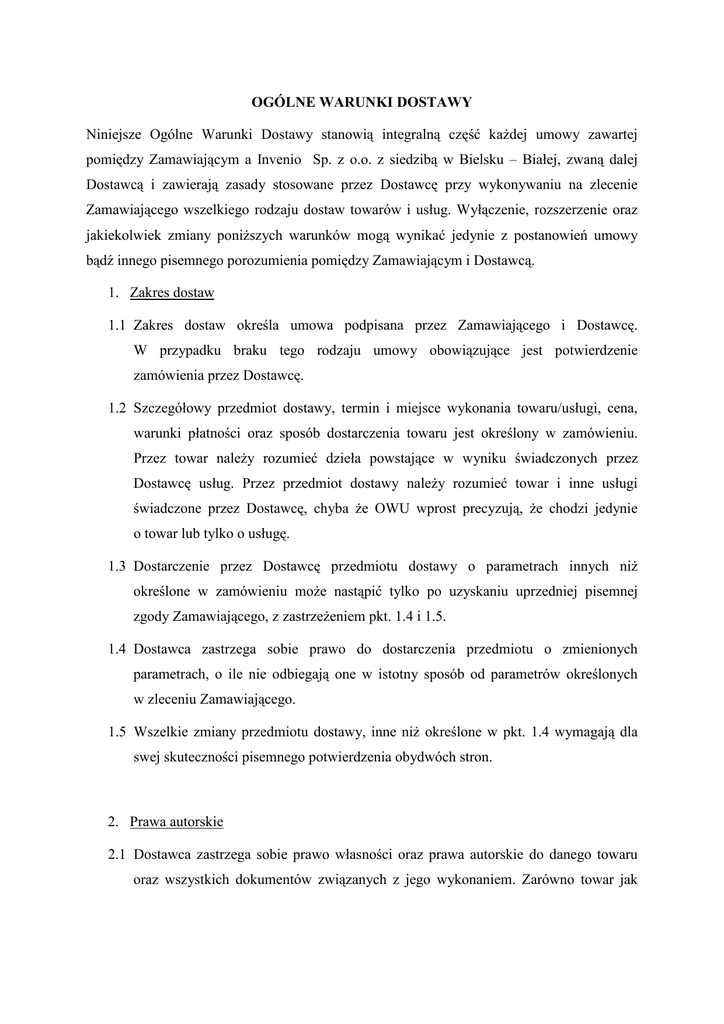 OGÓLNE WARUNKI DOSTAWY

Niniejsze Ogólne Warunki Dostawy stanowią integralną część każdej umowy zawartej pomiędzy Zamawiającym a Invenio Sp. z o.o. z siedzibą w Bielsku – Białej, zwaną dalej Dostawcą i zawierają zasady stosowane przez Dostawcę przy wykonywaniu na zlecenie Zamawiającego wszelkiego rodzaju dostaw towarów i usług. Wyłączenie, rozszerzenie oraz jakiekolwiek zmiany poniższych warunków mogą wynikać jedynie z postanowień umowy bądź innego pisemnego porozumienia pomiędzy Zamawiającym i Dostawcą.

1. Zakres dostaw

1.1 Zakres dostaw określa umowa podpisana przez Zamawiającego i Dostawcę. W przypadku braku tego rodzaju umowy obowiązujące jest potwierdzenie zamówienia przez Dostawcę.

1.2 Szczegółowy przedmiot dostawy, termin i miejsce wykonania towaru/usługi, cena, warunki płatności oraz sposób dostarczenia towaru jest określony w zamówieniu. Przez towar należy rozumieć dzieła powstające w wyniku świadczonych przez Dostawcę usług. Przez przedmiot dostawy należy rozumieć towar i inne usługi świadczone przez Dostawcę, chyba że OWU wprost precyzują, że chodzi jedynie o towar lub tylko o usługę.

1.3 Dostarczenie przez Dostawcę przedmiotu dostawy o parametrach innych niż określone w zamówieniu może nastąpić tylko po uzyskaniu uprzedniej pisemnej zgody Zamawiającego, z zastrzeżeniem pkt. 1.4 i 1.5.

1.4 Dostawca zastrzega sobie prawo do dostarczenia przedmiotu o zmienionych parametrach, o ile nie odbiegają one w istotny sposób od parametrów określonych w zleceniu Zamawiającego.

1.5 Wszelkie zmiany przedmiotu dostawy, inne niż określone w pkt. 1.4 wymagają dla swej skuteczności pisemnego potwierdzenia obydwóch stron.

2. Prawa autorskie

2.1 Dostawca zastrzega sobie prawo własności oraz prawa autorskie do danego towaru oraz wszystkich dokumentów związanych z jego wykonaniem. Zarówno towar jak